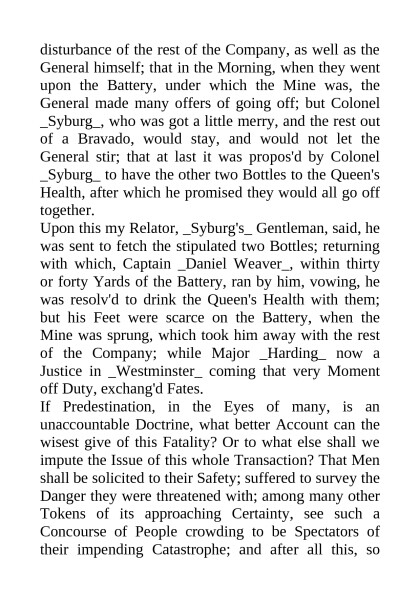 disturbance of the rest of the Company, as well as the General himself; that in the Morning, when they went upon the Battery, under which the Mine was, the General made many offers of going off; but Colonel _Syburg_, who was got a little merry, and the rest out of a Bravado, would stay, and would not let the General stir; that at last it was propos'd by Colonel _Syburg_ to have the other two Bottles to the Queen's Health, after which he promised they would all go off together.
Upon this my Relator, _Syburg's_ Gentleman, said, he was sent to fetch the stipulated two Bottles; returning with which, Captain _Daniel Weaver_, within thirty or forty Yards of the Battery, ran by him, vowing, he was resolv'd to drink the Queen's Health with them; but his Feet were scarce on the Battery, when the Mine was sprung, which took him away with the rest of the Company; while Major _Harding_ now a Justice in _Westminster_ coming that very Moment off Duty, exchang'd Fates.
If Predestination, in the Eyes of many, is an unaccountable Doctrine, what better Account can the wisest give of this Fatality? Or to what else shall we impute the Issue of this whole Transaction? That Men shall be solicited to their Safety; suffered to survey the Danger they were threatened with; among many other Tokens of its approaching Certainty, see such a Concourse of People crowding to be Spectators of their impending Catastrophe; and after all this, so